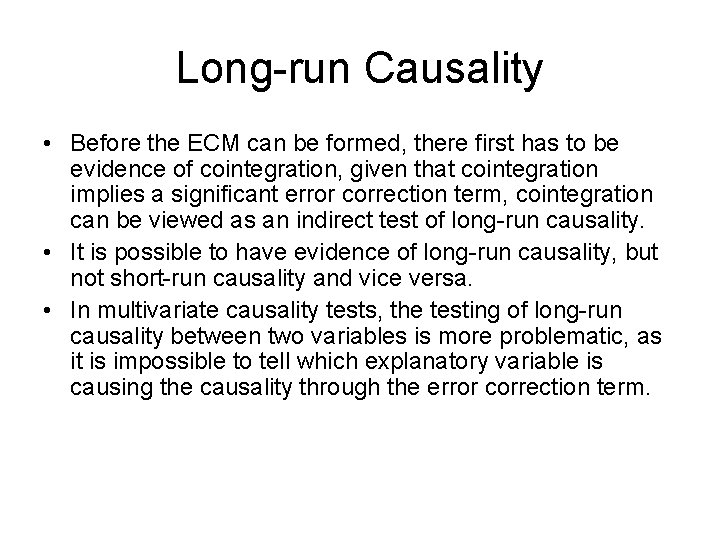 Long-run Causality

• Before the ECM can be formed, there first has to be evidence of cointegration, given that cointegration implies a significant error correction term, cointegration can be viewed as an indirect test of long-run causality.
• It is possible to have evidence of long-run causality, but not short-run causality and vice versa.
• In multivariate causality tests, the testing of long-run causality between two variables is more problematic, as it is impossible to tell which explanatory variable is causing the causality through the error correction term.